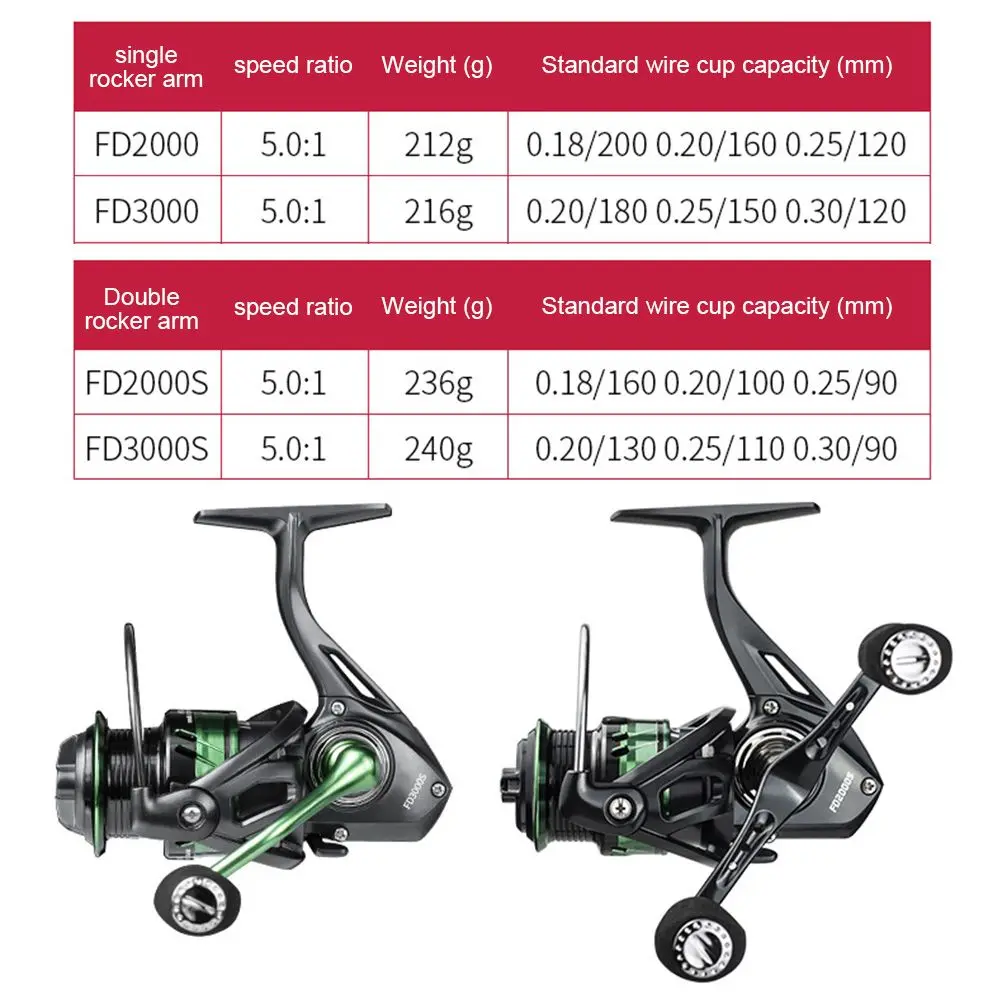 | single rocker arm | speed ratio | Weight (g) | Standard wire cup capacity (mm) |
|---|---|---|---|
| FD2000 | 5.0:1 | 212g | 0.18/200 0.20/160 0.25/120 |
| FD3000 | 5.0:1 | 216g | 0.20/180 0.25/150 0.30/120 |

| Double rocker arm | speed ratio | Weight (g) | Standard wire cup capacity (mm) |
|---|---|---|---|
| FD2000S | 5.0:1 | 236g | 0.18/160 0.20/100 0.25/90 |
| FD3000S | 5.0:1 | 240g | 0.20/130 0.25/110 0.30/90 |

FD3000S

FD2000S